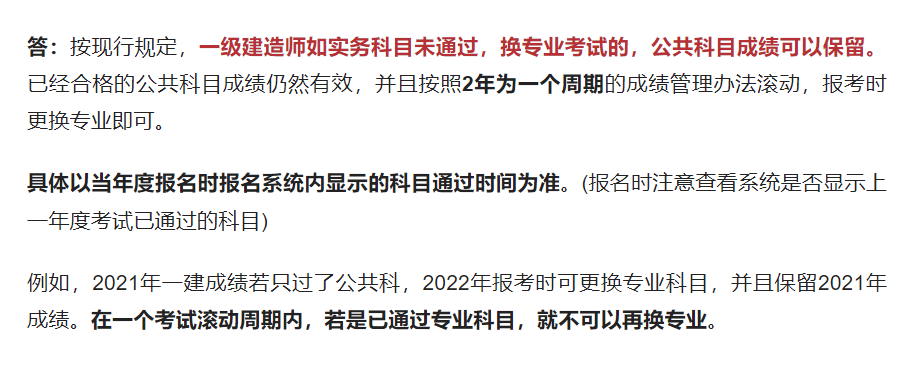 答：按现行规定，一级建造师如实务科目未通过，换专业考试的，公共科目成绩可以保留。已经合格的公共科目成绩仍然有效，并且按照2年为一个周期的成绩管理办法滚动，报考时更换专业即可。

具体以当年度报名时报名系统内显示的科目通过时间为准。(报名时注意查看系统是否显示上一年度考试已通过的科目)

例如，2021年一建成绩若只过了公共科，2022年报考时可更换专业科目，并且保留2021年成绩。在一个考试滚动周期内，若是已通过专业科目，就不可以再换专业。